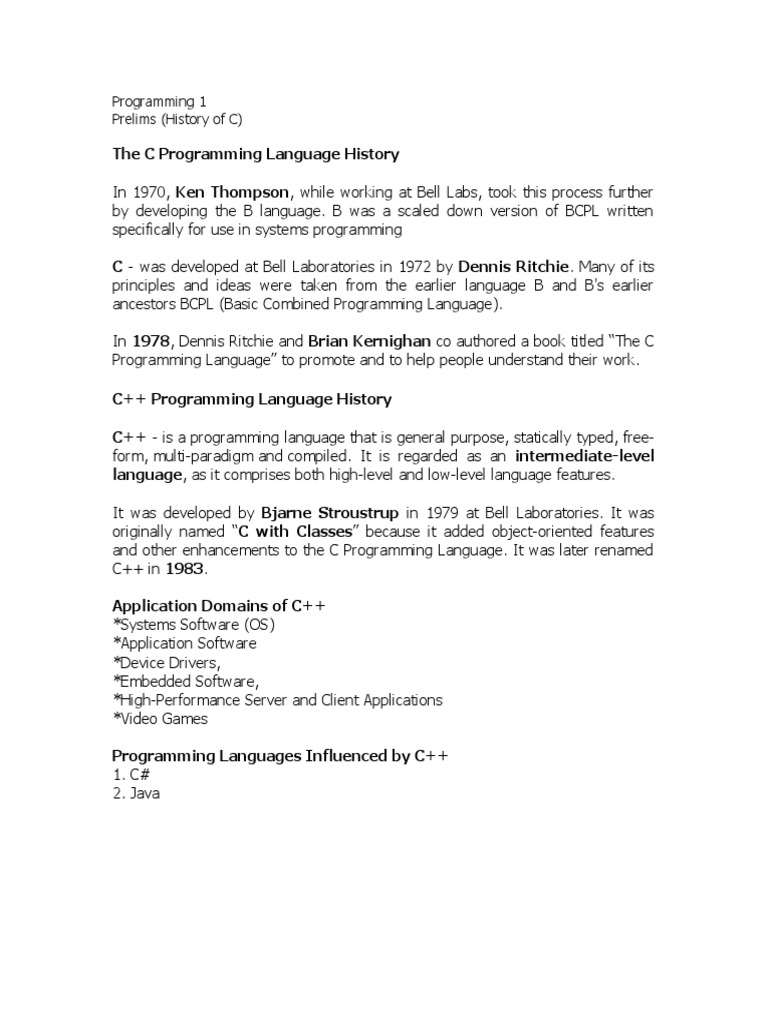 Programming 1
Prelims (History of C)

The C Programming Language History

In 1970, Ken Thompson, while working at Bell Labs, took this process further by developing the B language. B was a scaled down version of BCPL written specifically for use in systems programming

C - was developed at Bell Laboratories in 1972 by Dennis Ritchie. Many of its principles and ideas were taken from the earlier language B and B's earlier ancestors BCPL (Basic Combined Programming Language).

In 1978, Dennis Ritchie and Brian Kernighan co authored a book titled "The C Programming Language" to promote and to help people understand their work.

C++ Programming Language History

C++ - is a programming language that is general purpose, statically typed, free-form, multi-paradigm and compiled. It is regarded as an intermediate-level language, as it comprises both high-level and low-level language features.

It was developed by Bjarne Stroustrup in 1979 at Bell Laboratories. It was originally named "C with Classes" because it added object-oriented features and other enhancements to the C Programming Language. It was later renamed C++ in 1983.

Application Domains of C++
*Systems Software (OS)
*Application Software
*Device Drivers,
*Embedded Software,
*High-Performance Server and Client Applications
*Video Games

Programming Languages Influenced by C++
1. C#
2. Java